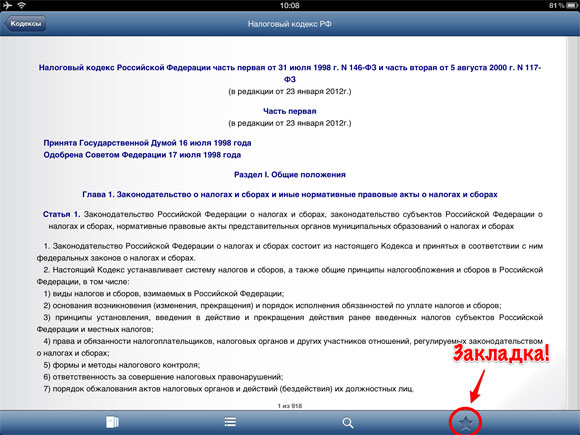 10:08

81 %

Кодексы

Налоговый кодекс РФ

Налоговый кодекс Российской Федерации часть первая от 31 июля 1998 г. N 146-ФЗ и часть вторая от 5 августа 2000 г. N 117-ФЗ
(в редакции от 23 января 2012г.)

Часть первая
(в редакции от 23 января 2012г.)

Принята Государственной Думой 16 июля 1998 года
Одобрена Советом Федерации 17 июля 1998 года

Раздел I. Общие положения

Глава 1. Законодательство о налогах и сборах и иные нормативные правовые акты о налогах и сборах

Статья 1. Законодательство Российской Федерации о налогах и сборах, законодательство субъектов Российской Федерации о налогах и сборах, нормативные правовые акты представительных органов муниципальных образований о налогах и сборах

1. Законодательство Российской Федерации о налогах и сборах состоит из настоящего Кодекса и принятых в соответствии с ним федеральных законов о налогах и сборах.

2. Настоящий Кодекс устанавливает систему налогов и сборов, а также общие принципы налогообложения и сборов в Российской Федерации, в том числе:

1) виды налогов и сборов, взимаемых в Российской Федерации;

2) основания возникновения (изменения, прекращения) и порядок исполнения обязанностей по уплате налогов и сборов;

3) принципы установления, введения в действие и прекращения действия ранее введенных налогов субъектов Российской Федерации и местных налогов;

4) права и обязанности налогоплательщиков, налоговых органов и других участников отношений, регулируемых законодательством о налогах и сборах;

5) формы и методы налогового контроля;

6) ответственность за совершение налоговых правонарушений;

7) порядок обжалования актов налоговых органов и действий (бездействия) их должностных лиц.

Закладка!

1 из 918